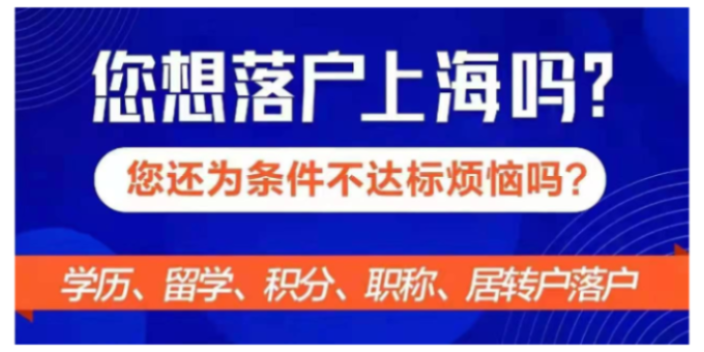 您想落户上海吗?

您还为条件不达标烦恼吗?

学历、留学、积分、职称、居转户落户